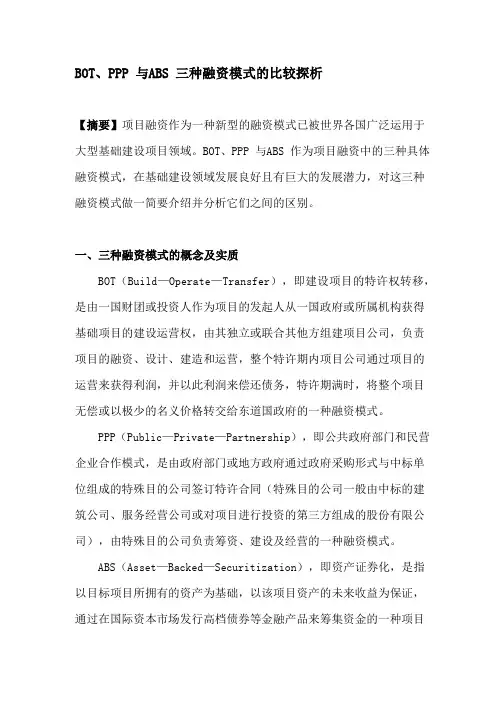 BOT、PPP 与ABS 三种融资模式的比较探析

【摘要】项目融资作为一种新型的融资模式已被世界各国广泛运用于大型基础建设项目领域。BOT、PPP 与ABS 作为项目融资中的三种具体融资模式，在基础建设领域发展良好且有巨大的发展潜力，对这三种融资模式做一简要介绍并分析它们之间的区别。

一、三种融资模式的概念及实质

BOT（Build—Operate—Transfer），即建设项目的特许权转移，是由一国财团或投资人作为项目的发起人从一国政府或所属机构获得基础项目的建设运营权，由其独立或联合其他方组建项目公司，负责项目的融资、设计、建造和运营，整个特许期内项目公司通过项目的运营来获得利润，并以此利润来偿还债务，特许期满时，将整个项目无偿或以极少的名义价格转交给东道国政府的一种融资模式。

PPP（Public—Private—Partnership），即公共政府部门和民营企业合作模式，是由政府部门或地方政府通过政府采购形式与中标单位组成的特殊目的公司签订特许合同（特殊目的公司一般由中标的建筑公司、服务经营公司或对项目进行投资的第三方组成的股份有限公司），由特殊目的公司负责筹资、建设及经营的一种融资模式。

ABS（Asset—Backed—Securitization），即资产证券化，是指以目标项目所拥有的资产为基础，以该项目资产的未来收益为保证，通过在国际资本市场发行高档债券等金融产品来筹集资金的一种项目